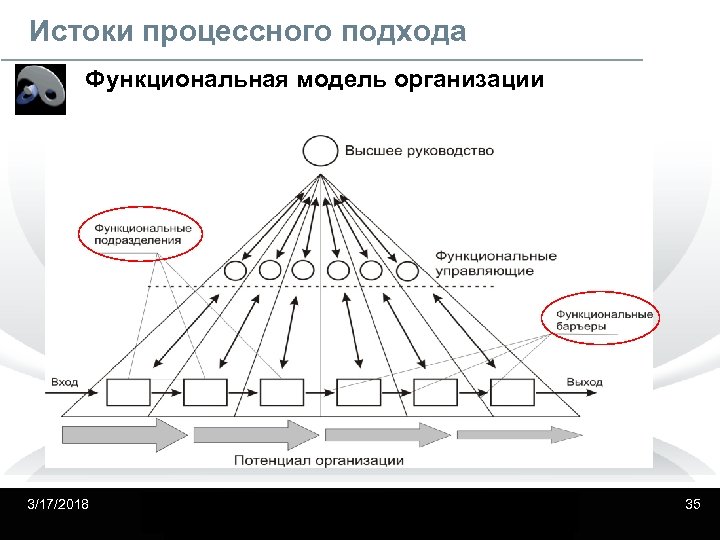 Истоки процессного подхода

Функциональная модель организации

Высшее руководство

Функциональные подразделения

Функциональные управляющие

Функциональные барьеры

Вход

Выход

Потенциал организации

3/17/2018

35